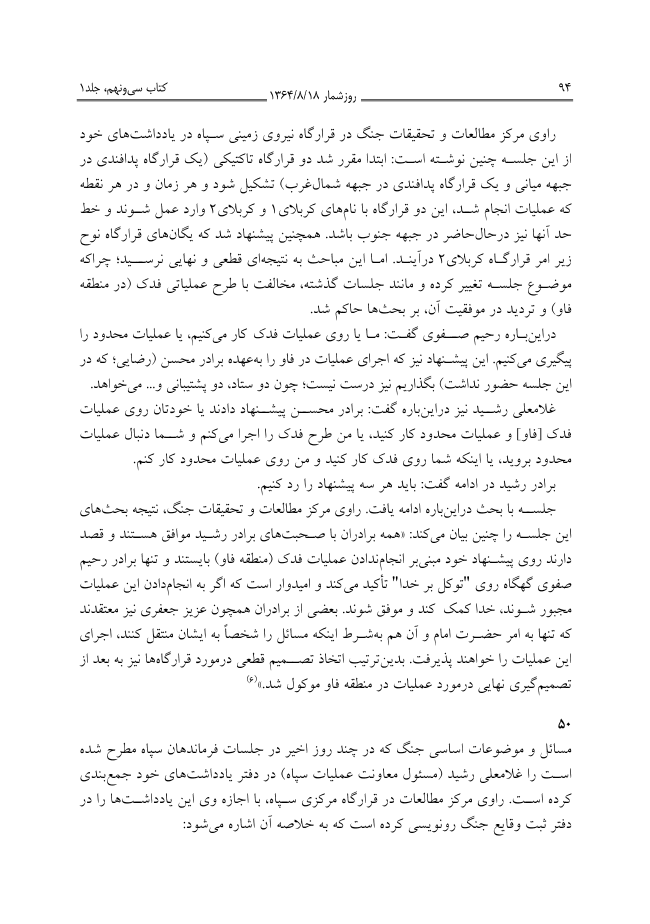 ۹۴ روزشمار ۱۳۶۴/۸/۱۸ کتاب سی‌ونهم، جلد۱

راوی مرکز مطالعات و تحقیقات جنگ در قرارگاه نیروی زمینی سپاه در یادداشت‌های خود از این جلسه چنین نوشته است: ابتدا مقرر شد دو قرارگاه تاکتیکی (یک قرارگاه پدافندی در جبهه میانی و یک قرارگاه پدافندی در جبهه شمال‌غرب) تشکیل شود و هر زمان و در هر نقطه که عملیات انجام شد، این دو قرارگاه با نام‌های کربلای۱ و کربلای۲ وارد عمل شوند و خط حد آنها نیز درحال‌حاضر در جبهه جنوب باشد. همچنین پیشنهاد شد که یگان‌های قرارگاه نوح زیر امر قرارگاه کربلای۲ درآیند. اما این مباحث به نتیجه‌ای قطعی و نهایی نرسید؛ چراکه موضوع جلسه تغییر کرده و مانند جلسات گذشته، مخالفت با طرح عملیاتی فدک (در منطقه فاو) و تردید در موفقیت آن، بر بحث‌ها حاکم شد.

دراین‌باره رحیم صفوی گفت: ما یا روی عملیات فدک کار می‌کنیم، یا عملیات محدود را پیگیری می‌کنیم. این پیشنهاد نیز که اجرای عملیات در فاو را به‌عهده برادر محسن (رضایی؛ که در این جلسه حضور نداشت) بگذاریم نیز درست نیست؛ چون دو ستاد، دو پشتیبانی و... می‌خواهد.

غلامعلی رشید نیز دراین‌باره گفت: برادر محسن پیشنهاد دادند یا خودتان روی عملیات فدک [فاو] و عملیات محدود کار کنید، یا من طرح فدک را اجرا می‌کنم و شما دنبال عملیات محدود بروید، یا اینکه شما روی فدک کار کنید و من روی عملیات محدود کار کنم.

برادر رشید در ادامه گفت: باید هر سه پیشنهاد را رد کنیم.

جلسه با بحث دراین‌باره ادامه یافت. راوی مرکز مطالعات و تحقیقات جنگ، نتیجه بحث‌های این جلسه را چنین بیان می‌کند: «همه برادران با صحبت‌های برادر رشید موافق هستند و قصد دارند روی پیشنهاد خود مبنی‌بر انجام‌ندادن عملیات فدک (منطقه فاو) بایستند و تنها برادر رحیم صفوی گهگاه روی "توکل بر خدا" تأکید می‌کند و امیدوار است که اگر به انجام‌دادن این عملیات مجبور شوند، خدا کمک کند و موفق شوند. بعضی از برادران همچون عزیز جعفری نیز معتقدند که تنها به امر حضرت امام و آن هم به‌شرط اینکه مسائل را شخصاً به ایشان منتقل کنند، اجرای این عملیات را خواهند پذیرفت. بدین‌ترتیب اتخاذ تصمیم قطعی درمورد قرارگاه‌ها نیز به بعد از تصمیم‌گیری نهایی درمورد عملیات در منطقه فاو موکول شد.»$^{(۶)}$

۵۰

مسائل و موضوعات اساسی جنگ که در چند روز اخیر در جلسات فرماندهان سپاه مطرح شده است را غلامعلی رشید (مسئول معاونت عملیات سپاه) در دفتر یادداشت‌های خود جمع‌بندی کرده است. راوی مرکز مطالعات در قرارگاه مرکزی سپاه، با اجازه وی این یادداشت‌ها را در دفتر ثبت وقایع جنگ رونویسی کرده است که به خلاصه آن اشاره می‌شود: